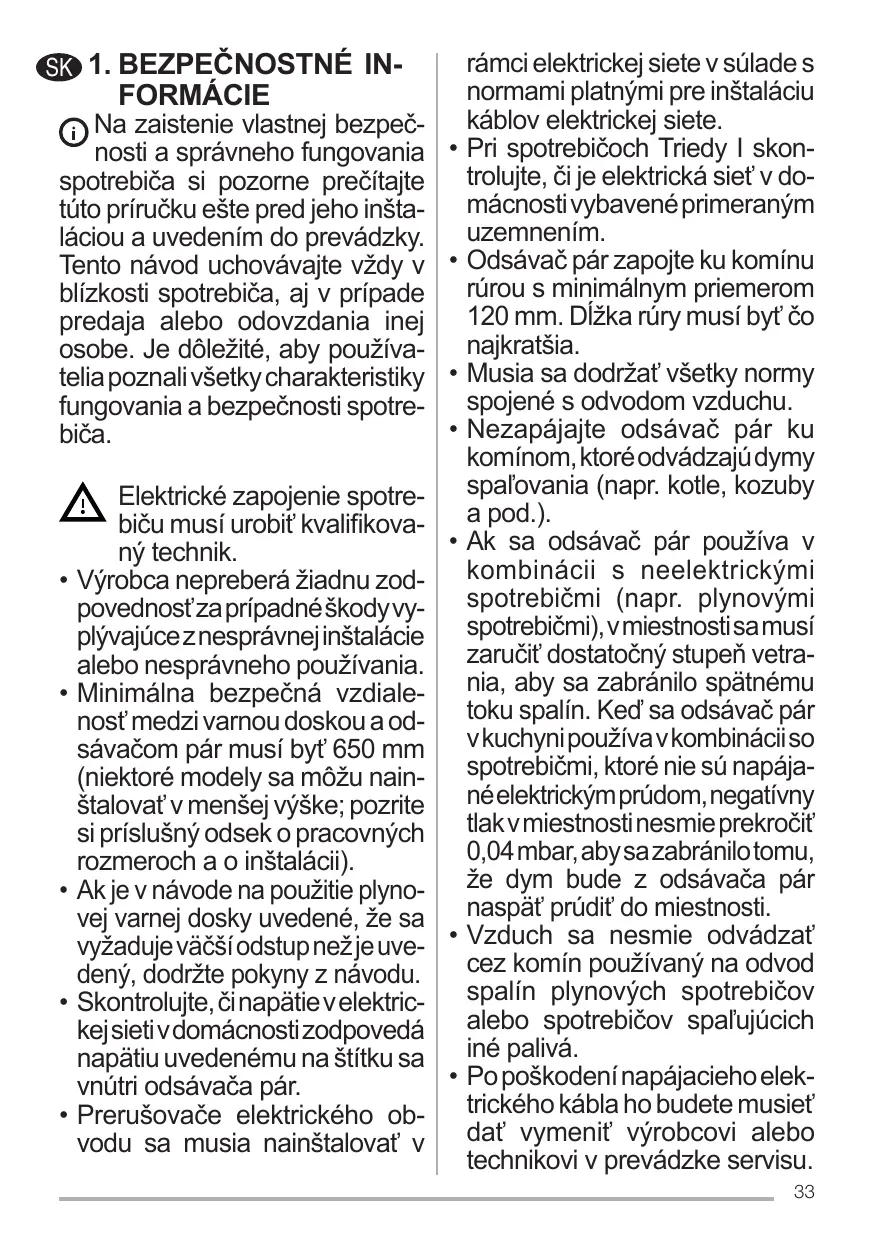 SK 1. BEZPEČNOSTNÉ INFORMÁCIE

Na zaistenie vlastnej bezpečnosti a správneho fungovania spotrebiča si pozorne prečítajte túto príručku ešte pred jeho inštaláciou a uvedením do prevádzky. Tento návod uchovávajte vždy v blízkosti spotrebiča, aj v prípade predaja alebo odovzdania inej osobe. Je dôležité, aby používatelia poznali všetky charakteristiky fungovania a bezpečnosti spotrebiča.

Elektrické zapojenie spotrebiču musí urobiť kvalifikovaný technik.

• Výrobca nepreberá žiadnu zodpovednosť za prípadné škody vyplývajúce z nesprávnej inštalácie alebo nesprávneho používania.
• Minimálna bezpečná vzdialenosť medzi varnou doskou a odsávačom pár musí byť 650 mm (niektoré modely sa môžu nainštalovať v menšej výške; pozrite si príslušný odsek o pracovných rozmeroch a o inštalácii).
• Ak je v návode na použitie plynovej varnej dosky uvedené, že sa vyžaduje väčší odstup než je uvedený, dodržte pokyny z návodu.
• Skontrolujte, či napätie v elektrickej sieti v domácnosti zodpovedá napätiu uvedenému na štítku sa vnútri odsávača pár.
• Prerušovače elektrického obvodu sa musia nainštalovať v rámci elektrickej siete v súlade s normami platnými pre inštaláciu káblov elektrickej siete.
• Pri spotrebičoch Triedy I skontrolujte, či je elektrická sieť v domácnosti vybavené primeraným uzemnením.
• Odsávač pár zapojte ku komínu rúrou s minimálnym priemerom 120 mm. Dĺžka rúry musí byť čo najkratšia.
• Musia sa dodržať všetky normy spojené s odvodom vzduchu.
• Nezapájajte odsávač pár ku komínom, ktoré odvádzajú dymy spaľovania (napr. kotle, kozuby a pod.).
• Ak sa odsávač pár používa v kombinácii s neelektrickými spotrebičmi (napr. plynovými spotrebičmi), v miestnosti sa musí zaručiť dostatočný stupeň vetrania, aby sa zabránilo spätnému toku spalín. Keď sa odsávač pár v kuchyni používa v kombinácii so spotrebičmi, ktoré nie sú napájané elektrickým prúdom, negatívny tlak v miestnosti nesmie prekročiť 0,04 mbar, aby sa zabránilo tomu, že dym bude z odsávača pár naspäť prúdiť do miestnosti.
• Vzduch sa nesmie odvádzať cez komín používaný na odvod spalín plynových spotrebičov alebo spotrebičov spaľujúcich iné palivá.
• Po poškodení napájacieho elektrického kábla ho budete musieť dať vymeniť výrobcovi alebo technikovi v prevádzke servisu.

33